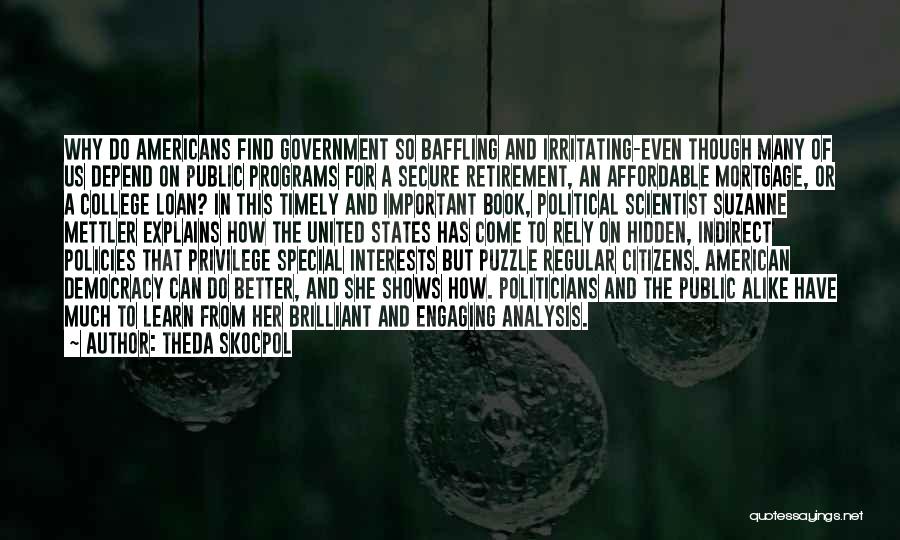 WHY DO AMERICANS FIND GOVERNMENT SO BAFFLING AND IRRITATING-EVEN THOUGH MANY OF US DEPEND ON PUBLIC PROGRAMS FOR A SECURE RETIREMENT, AN AFFORDABLE MORTGAGE, OR A COLLEGE LOAN? IN THIS TIMELY AND IMPORTANT BOOK, POLITICAL SCIENTIST SUZANNE METTLER EXPLAINS HOW THE UNITED STATES HAS COME TO RELY ON HIDDEN, INDIRECT POLICIES THAT PRIVILEGE SPECIAL INTERESTS BUT PUZZLE REGULAR CITIZENS. AMERICAN DEMOCRACY CAN DO BETTER, AND SHE SHOWS HOW. POLITICIANS AND THE PUBLIC ALIKE HAVE MUCH TO LEARN FROM HER BRILLIANT AND ENGAGING ANALYSIS.

~ AUTHOR: THEDA SKOCPOL

quotessayings.net